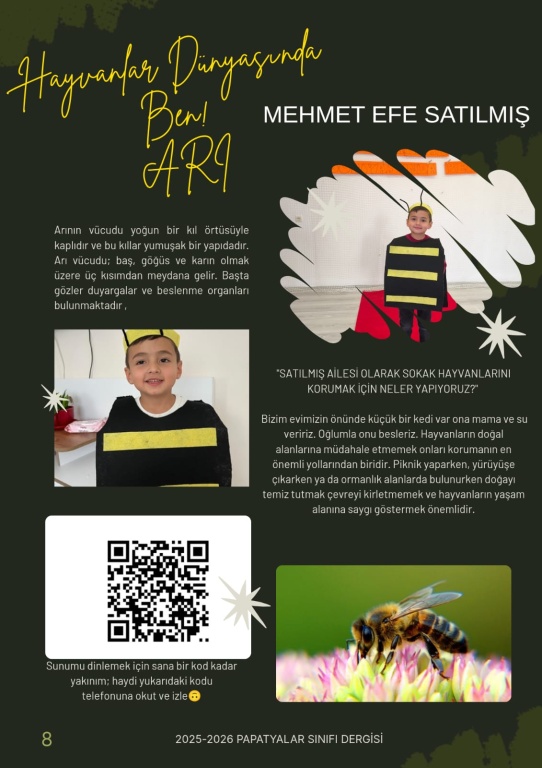 Hayvanlar Dünyasında Ben!
ARI

MEHMET EFE SATILMIŞ

Arının vücudu yoğun bir kıl örtüsüyle kaplıdır ve bu kıllar yumuşak bir yapıdadır. Arı vücudu; baş, göğüs ve karın olmak üzere üç kısımdan meydana gelir. Başta gözler duyargalar ve beslenme organları bulunmaktadır ,

"SATILMIŞ AİLESİ OLARAK SOKAK HAYVANLARINI KORUMAK İÇİN NELER YAPIYORUZ?"

Bizim evimizin önünde küçük bir kedi var ona mama ve su veririz. Oğlumla onu besleriz. Hayvanların doğal alanlarına müdahale etmemek onları korumanın en önemli yollarından biridir. Piknik yaparken, yürüyüşe çıkarken ya da ormanlık alanlarda bulunurken doğayı temiz tutmak çevreyi kirletmemek ve hayvanların yaşam alanına saygı göstermek önemlidir.

Sunumu dinlemek için sana bir kod kadar yakınım; haydi yukarıdaki kodu telefonuna okut ve izle🙃

8

2025-2026 PAPATYALAR SINIFI DERGİSİ